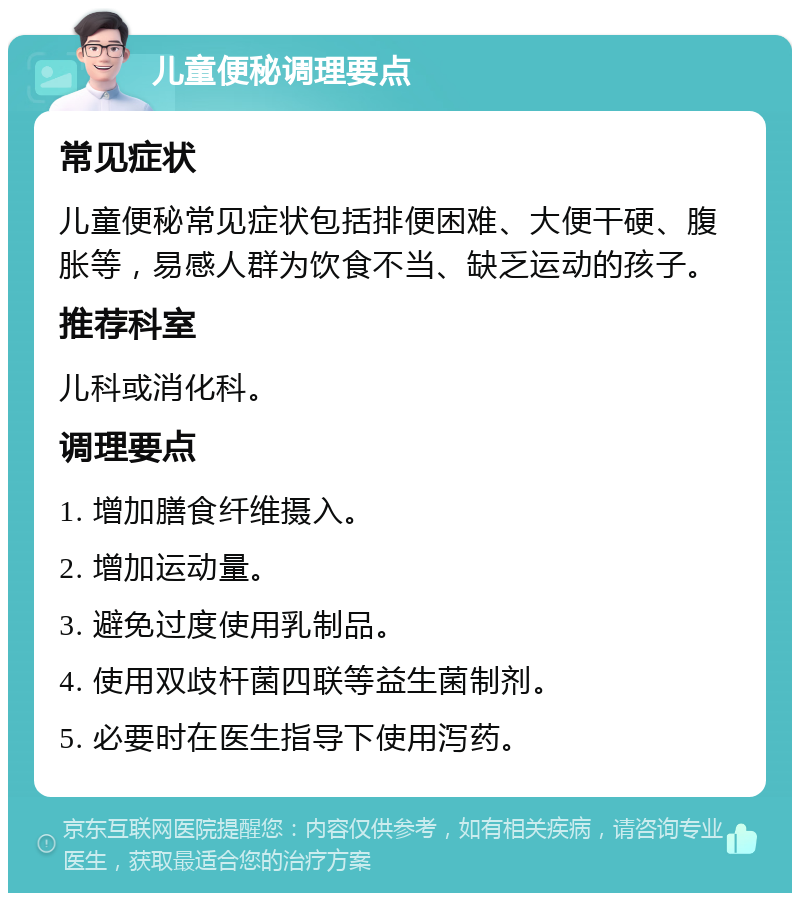 儿童便秘调理要点

常见症状

儿童便秘常见症状包括排便困难、大便干硬、腹胀等，易感人群为饮食不当、缺乏运动的孩子。

推荐科室

儿科或消化科。

调理要点

1. 增加膳食纤维摄入。

2. 增加运动量。

3. 避免过度使用乳制品。

4. 使用双歧杆菌四联等益生菌制剂。

5. 必要时在医生指导下使用泻药。

京东互联网医院提醒您：内容仅供参考，如有相关疾病，请咨询专业医生，获取最适合您的治疗方案